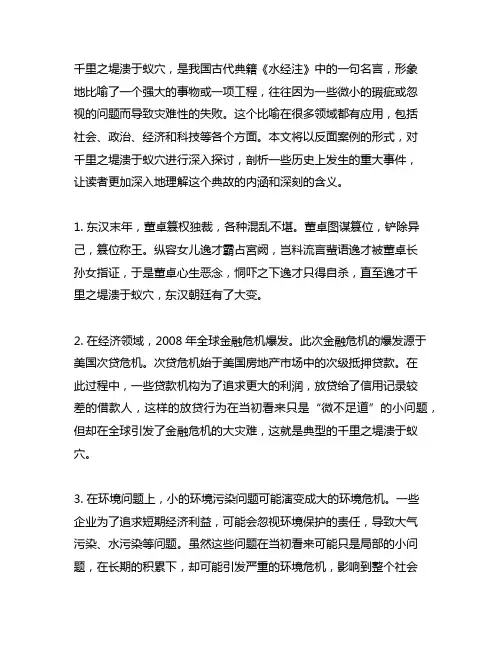 千里之堤溃于蚁穴，是我国古代典籍《水经注》中的一句名言，形象地比喻了一个强大的事物或一项工程，往往因为一些微小的瑕疵或忽视的问题而导致灾难性的失败。这个比喻在很多领域都有应用，包括社会、政治、经济和科技等各个方面。本文将以反面案例的形式，对千里之堤溃于蚁穴进行深入探讨，剖析一些历史上发生的重大事件，让读者更加深入地理解这个典故的内涵和深刻的含义。

1. 东汉末年，董卓篡权独裁，各种混乱不堪。董卓图谋篡位，铲除异己，篡位称王。纵容女儿逸才霸占宫阙，岂料流言蜚语逸才被董卓长孙女指证，于是董卓心生恶念，恫吓之下逸才只得自杀，直至逸才千里之堤溃于蚁穴，东汉朝廷有了大变。

2. 在经济领域，2008 年全球金融危机爆发。此次金融危机的爆发源于美国次贷危机。次贷危机始于美国房地产市场中的次级抵押贷款。在此过程中，一些贷款机构为了追求更大的利润，放贷给了信用记录较差的借款人，这样的放贷行为在当初看来只是“微不足道”的小问题，但却在全球引发了金融危机的大灾难，这就是典型的千里之堤溃于蚁穴。

3. 在环境问题上，小的环境污染问题可能演变成大的环境危机。一些企业为了追求短期经济利益，可能会忽视环境保护的责任，导致大气污染、水污染等问题。虽然这些问题在当初看来可能只是局部的小问题，在长期的积累下，却可能引发严重的环境危机，影响到整个社会